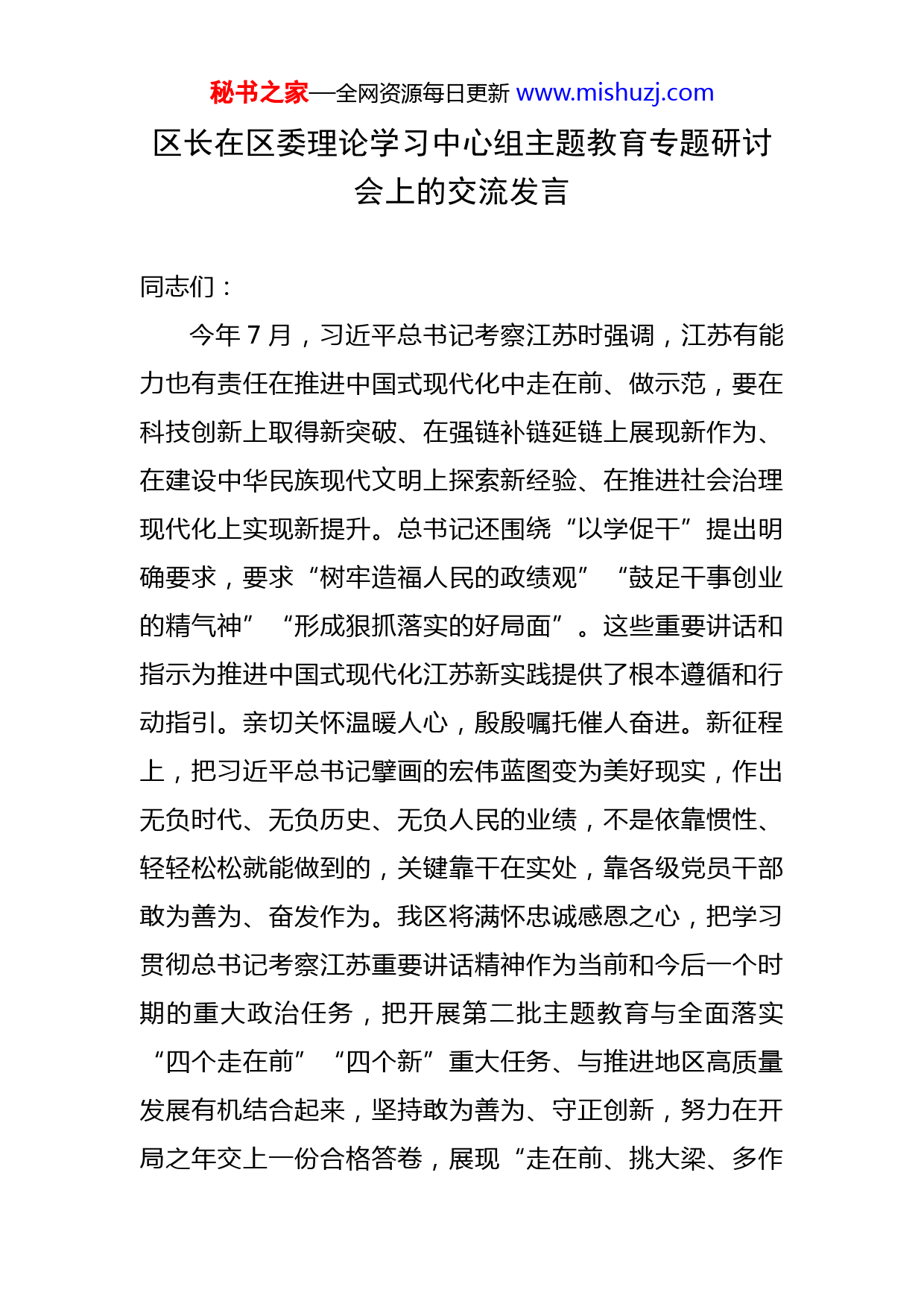 秘书之家—全网资源每日更新 www.mishuzj.com

区长在区委理论学习中心组主题教育专题研讨会上的交流发言

同志们：

今年 7 月，习近平总书记考察江苏时强调，江苏有能力也有责任在推进中国式现代化中走在前、做示范，要在科技创新上取得新突破、在强链补链延链上展现新作为、在建设中华民族现代文明上探索新经验、在推进社会治理现代化上实现新提升。总书记还围绕“以学促干”提出明确要求，要求“树牢造福人民的政绩观”“鼓足干事创业的精气神”“形成狠抓落实的好局面”。这些重要讲话和指示为推进中国式现代化江苏新实践提供了根本遵循和行动指引。亲切关怀温暖人心，殷殷嘱托催人奋进。新征程上，把习近平总书记擘画的宏伟蓝图变为美好现实，作出无负时代、无负历史、无负人民的业绩，不是依靠惯性、轻轻松松就能做到的，关键靠干在实处，靠各级党员干部敢为善为、奋发作为。我区将满怀忠诚感恩之心，把学习贯彻总书记考察江苏重要讲话精神作为当前和今后一个时期的重大政治任务，把开展第二批主题教育与全面落实“四个走在前”“四个新”重大任务、与推进地区高质量发展有机结合起来，坚持敢为善为、守正创新，努力在开局之年交上一份合格答卷，展现“走在前、挑大梁、多作